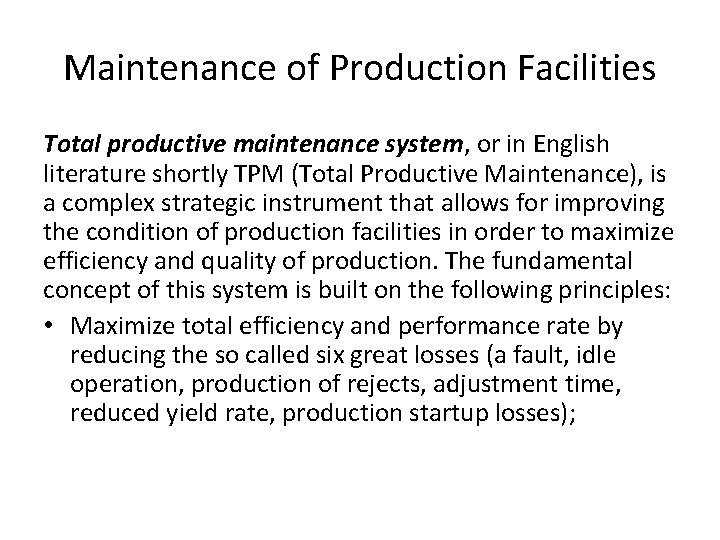 Maintenance of Production Facilities

Total productive maintenance system, or in English literature shortly TPM (Total Productive Maintenance), is a complex strategic instrument that allows for improving the condition of production facilities in order to maximize efficiency and quality of production. The fundamental concept of this system is built on the following principles:

• Maximize total efficiency and performance rate by reducing the so called six great losses (a fault, idle operation, production of rejects, adjustment time, reduced yield rate, production startup losses);